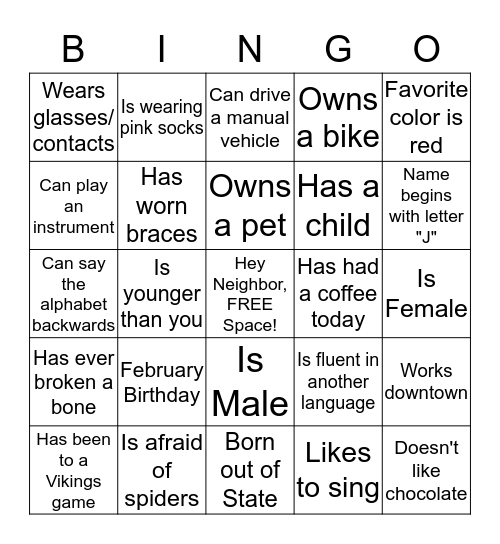 | B | I | N | G | O |
|---|---|---|---|---|
| Wears glasses/ contacts | Is wearing pink socks | Can drive a manual vehicle | Owns a bike | Favorite color is red |
| Can play an instrument | Has worn braces | Owns a pet | Has a child | Name begins with letter "J" |
| Can say the alphabet backwards | Is younger than you | Hey Neighbor, FREE Space! | Has had a coffee today | Is Female |
| Has ever broken a bone | February Birthday | Is Male | Is fluent in another language | Works downtown |
| Has been to a Vikings game | Is afraid of spiders | Born out of State | Likes to sing | Doesn't like chocolate |